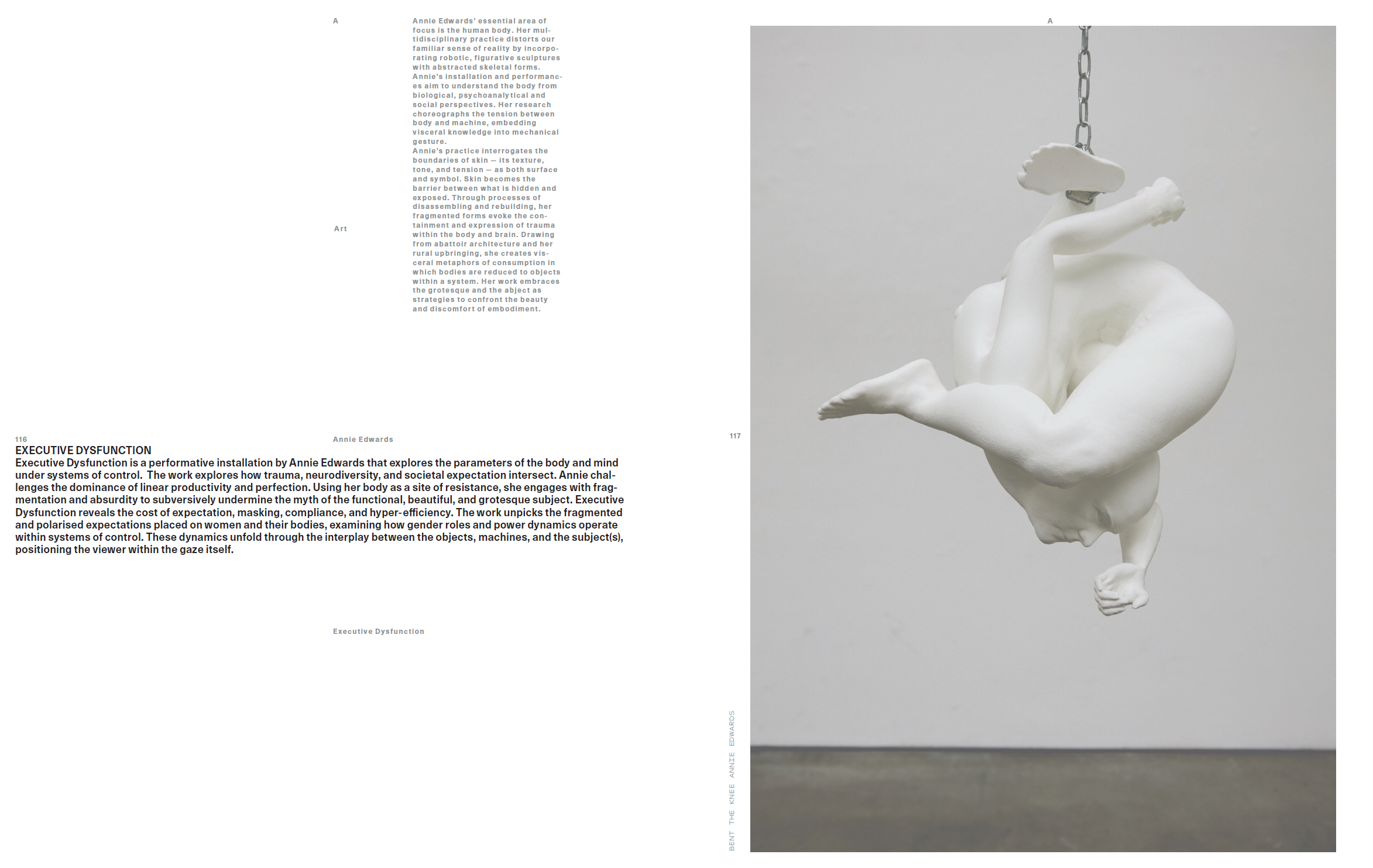 A

Annie Edwards' essential area of focus is the human body. Her multidisciplinary practice distorts our familiar sense of reality by incorporating robotic, figurative sculptures with abstracted skeletal forms. Annie's installation and performances aim to understand the body from biological, psychoanalytical and social perspectives. Her research choreographs the tension between body and machine, embedding visceral knowledge into mechanical gesture.
Annie's practice interrogates the boundaries of skin — its texture, tone, and tension — as both surface and symbol. Skin becomes the barrier between what is hidden and exposed. Through processes of disassembling and rebuilding, her fragmented forms evoke the containment and expression of trauma within the body and brain. Drawing from abattoir architecture and her rural upbringing, she creates visceral metaphors of consumption in which bodies are reduced to objects within a system. Her work embraces the grotesque and the abject as strategies to confront the beauty and discomfort of embodiment.

Art

116

Annie Edwards

EXECUTIVE DYSFUNCTION
Executive Dysfunction is a performative installation by Annie Edwards that explores the parameters of the body and mind under systems of control. The work explores how trauma, neurodiversity, and societal expectation intersect. Annie challenges the dominance of linear productivity and perfection. Using her body as a site of resistance, she engages with fragmentation and absurdity to subversively undermine the myth of the functional, beautiful, and grotesque subject. Executive Dysfunction reveals the cost of expectation, masking, compliance, and hyper-efficiency. The work unpicks the fragmented and polarised expectations placed on women and their bodies, examining how gender roles and power dynamics operate within systems of control. These dynamics unfold through the interplay between the objects, machines, and the subject(s), positioning the viewer within the gaze itself.

Executive Dysfunction

A

117

BENT THE KNEE ANNIE EDWARDS